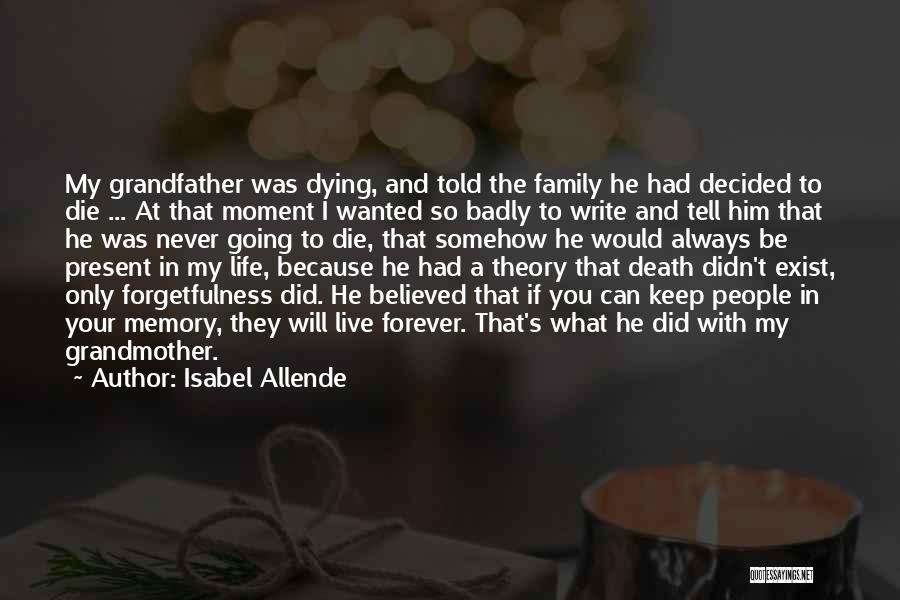 My grandfather was dying, and told the family he had decided to die ... At that moment I wanted so badly to write and tell him that he was never going to die, that somehow he would always be present in my life, because he had a theory that death didn't exist, only forgetfulness did. He believed that if you can keep people in your memory, they will live forever. That's what he did with my grandmother.

~ Author: Isabel Allende

QUOTESSAYINGS.NET